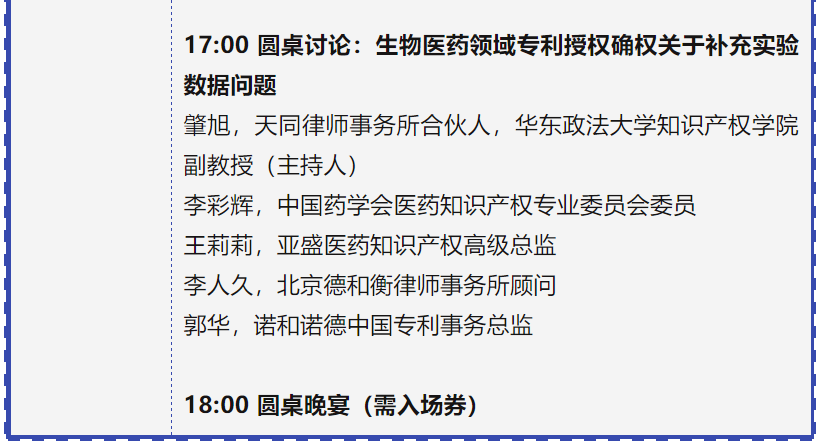 17:00 圆桌讨论：生物医药领域专利授权确权关于补充实验数据问题
肇旭，天同律师事务所合伙人，华东政法大学知识产权学院副教授（主持人）
李彩辉，中国药学会医药知识产权专业委员会委员
王莉莉，亚盛医药知识产权高级总监
李人久，北京德和衡律师事务所顾问
郭华，诺和诺德中国专利事务总监

18:00 圆桌晚宴（需入场券）